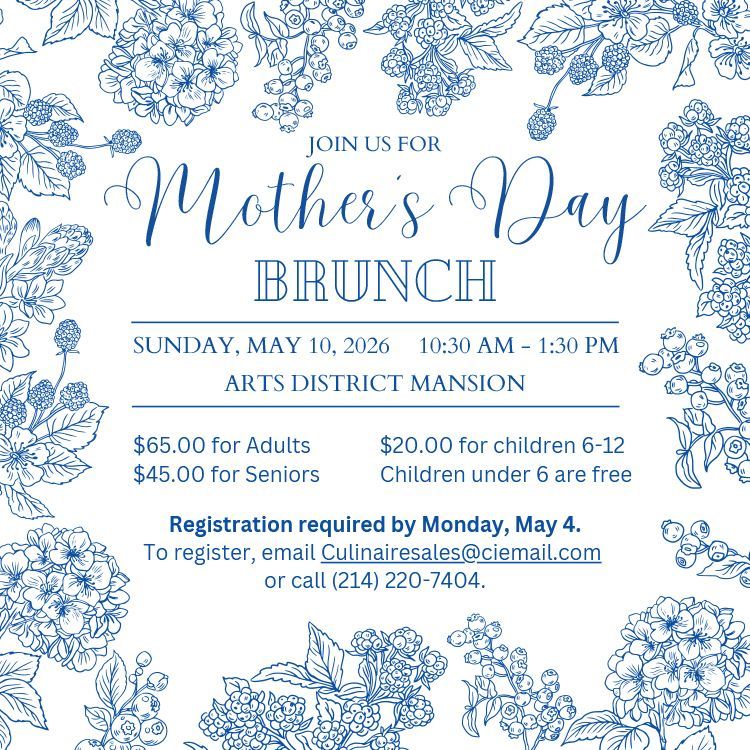 JOIN US FOR
Mother's Day
BRUNCH

SUNDAY, MAY 10, 2026 10:30 AM - 1:30 PM
ARTS DISTRICT MANSION

$65.00 for Adults
$45.00 for Seniors

$20.00 for children 6-12
Children under 6 are free

Registration required by Monday, May 4.
To register, email Culinairesales@ciemail.com or call (214) 220-7404.